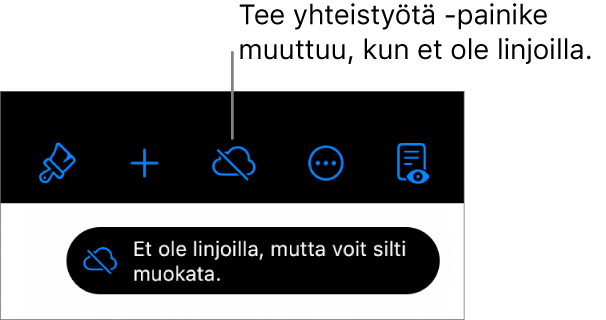 Tee yhteistyötä -painike muuttuu, kun et ole linjoilla.

Et ole linjoilla, mutta voit silti muokata.